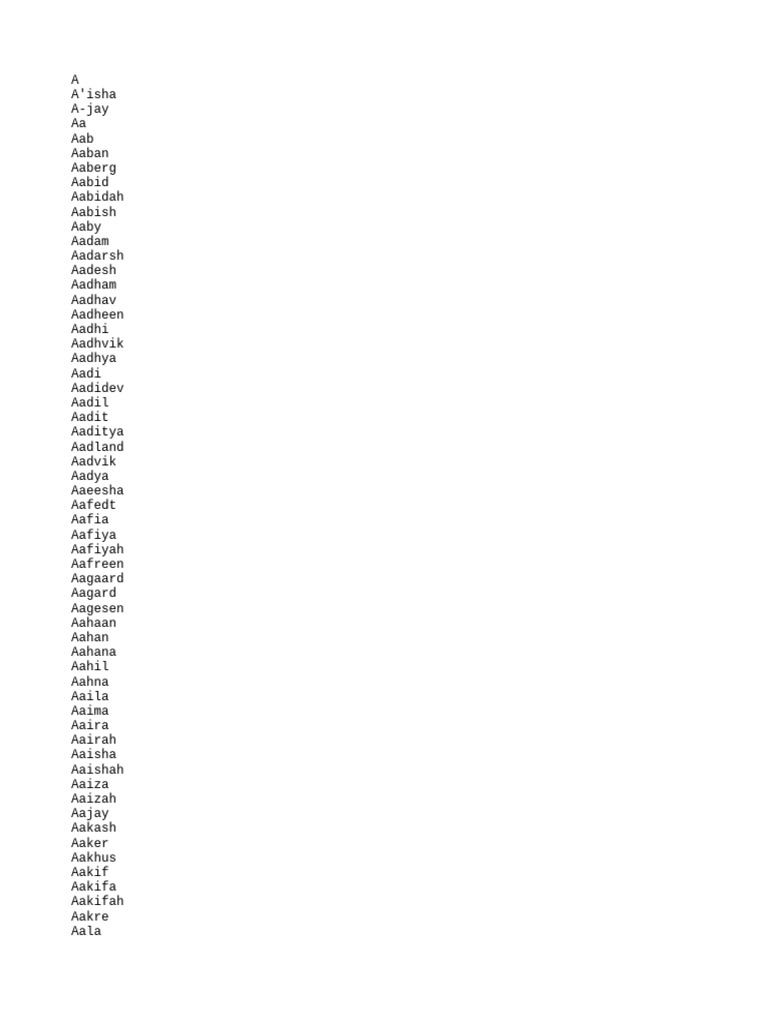 A
A'isha
A-jay
Aa
Aab
Aaban
Aaberg
Aabid
Aabidah
Aabish
Aaby
Aadam
Aadarsh
Aadesh
Aadham
Aadhav
Aadheen
Aadhi
Aadhvik
Aadhya
Aadi
Aadidev
Aadil
Aadit
Aaditya
Aadland
Aadvik
Aadya
Aaeesha
Aafedt
Aafia
Aafiya
Aafiyah
Aafreen
Aagaard
Aagard
Aagesen
Aahaan
Aahan
Aahana
Aahil
Aahna
Aaila
Aaima
Aaira
Aairah
Aaisha
Aaishah
Aaiza
Aaizah
Aajay
Aakash
Aaker
Aakhus
Aakif
Aakifa
Aakifah
Aakre
Aala